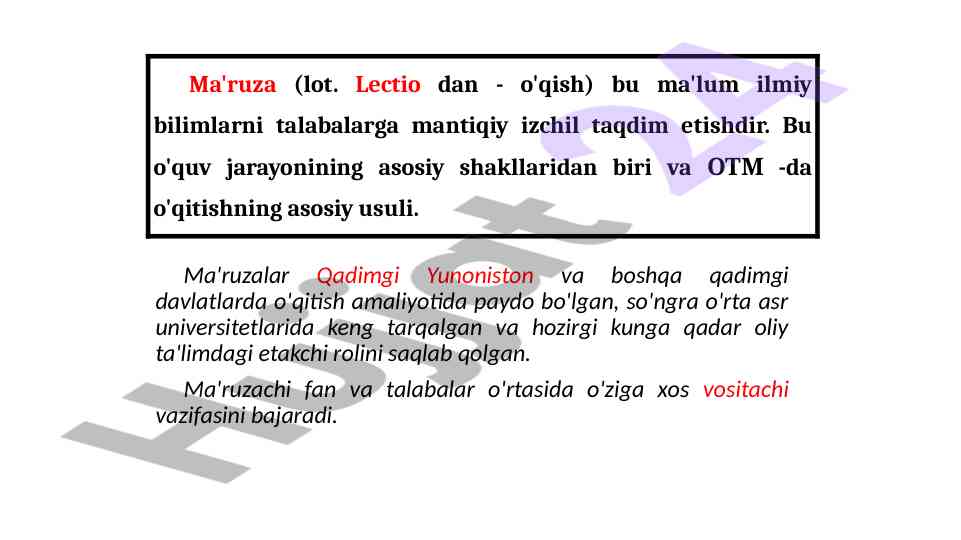 Ma'ruza (lot. Lectio dan - o'qish) bu ma'lum ilmiy bilimlarni talabalarga mantiqiy izchil taqdim etishdir. Bu o'quv jarayonining asosiy shakllaridan biri va OTM -da o'qitishning asosiy usuli.

Ma'ruzalar Qadimgi Yunoniston va boshqa qadimgi davlatlarda o'qitish amaliyotida paydo bo'lgan, so'ngra o'rta asr universitetlarida keng tarqalgan va hozirgi kunga qadar oliy ta'limdagi etakchi rolini saqlab qolgan.

Ma'ruzachi fan va talabalar o'rtasida o'ziga xos vositachi vazifasini bajaradi.

Hujjat24